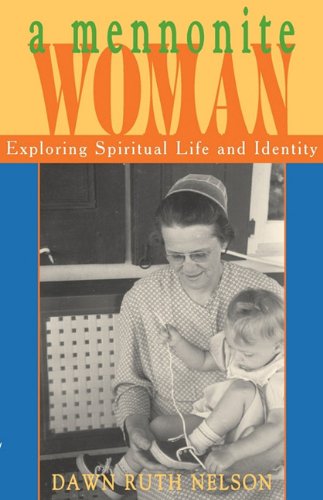 a mennonite
WOMAN
Exploring Spiritual Life and Identity

DAWN RUTH NELSON